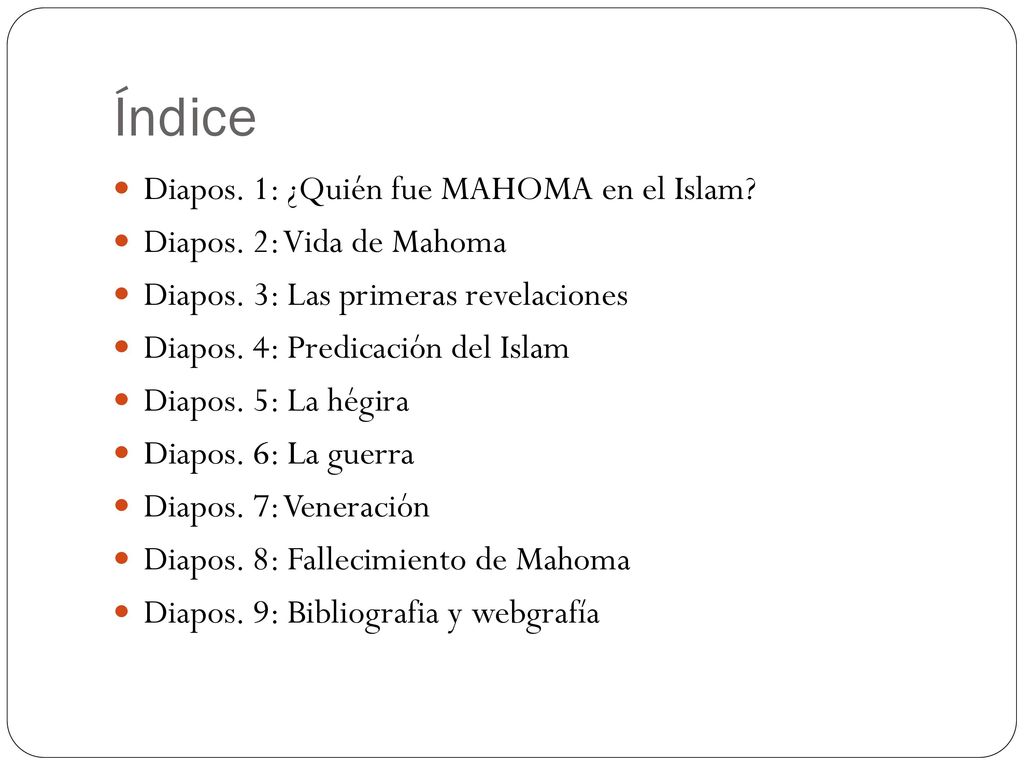 Índice

Diapos. 1: ¿Quién fue MAHOMA en el Islam?
Diapos. 2: Vida de Mahoma
Diapos. 3: Las primeras revelaciones
Diapos. 4: Predicación del Islam
Diapos. 5: La hégira
Diapos. 6: La guerra
Diapos. 7: Veneración
Diapos. 8: Fallecimiento de Mahoma
Diapos. 9: Bibliografia y webgrafía